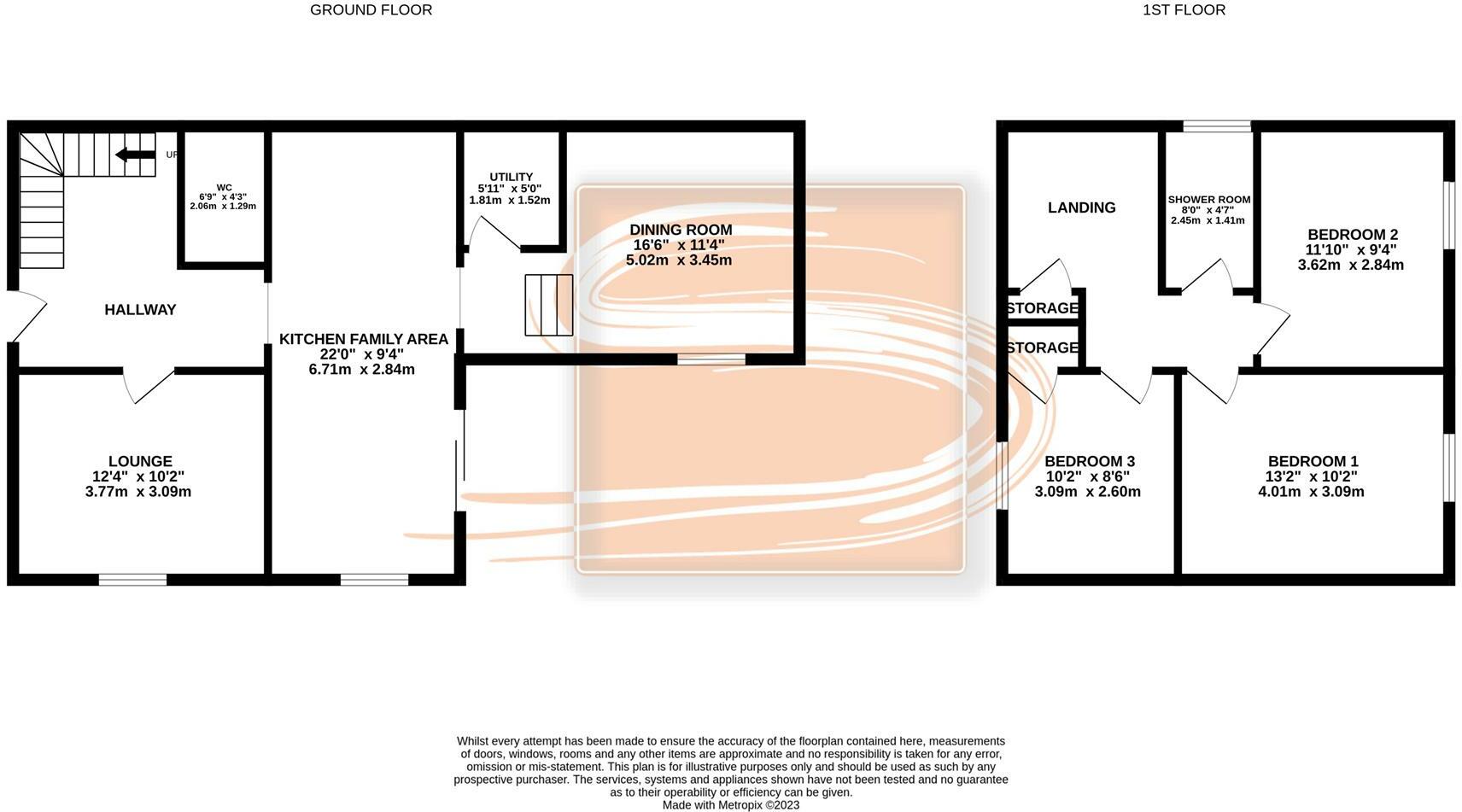 GROUND FLOOR

1ST FLOOR

UP

WC
6'9" x 4'3"
2.06m x 1.29m

UTILITY
5'11" x 5'0"
1.81m x 1.52m

DINING ROOM
16'6" x 11'4"
5.02m x 3.45m

HALLWAY

KITCHEN FAMILY AREA
22'0" x 9'4"
6.71m x 2.84m

LOUNGE
12'4" x 10'2"
3.77m x 3.09m

LANDING

SHOWER ROOM
8'0" x 4'7"
2.45m x 1.41m

BEDROOM 2
11'10" x 9'4"
3.62m x 2.84m

STORAGE

STORAGE

BEDROOM 3
10'2" x 8'6"
3.09m x 2.60m

BEDROOM 1
13'2" x 10'2"
4.01m x 3.09m

Whilst every attempt has been made to ensure the accuracy of the floorplan contained here, measurements of doors, windows, rooms and any other items are approximate and no responsibility is taken for any error, omission or mis-statement. This plan is for illustrative purposes only and should be used as such by any prospective purchaser. The services, systems and appliances shown have not been tested and no guarantee as to their operability or efficiency can be given.
Made with Metropix ©2023